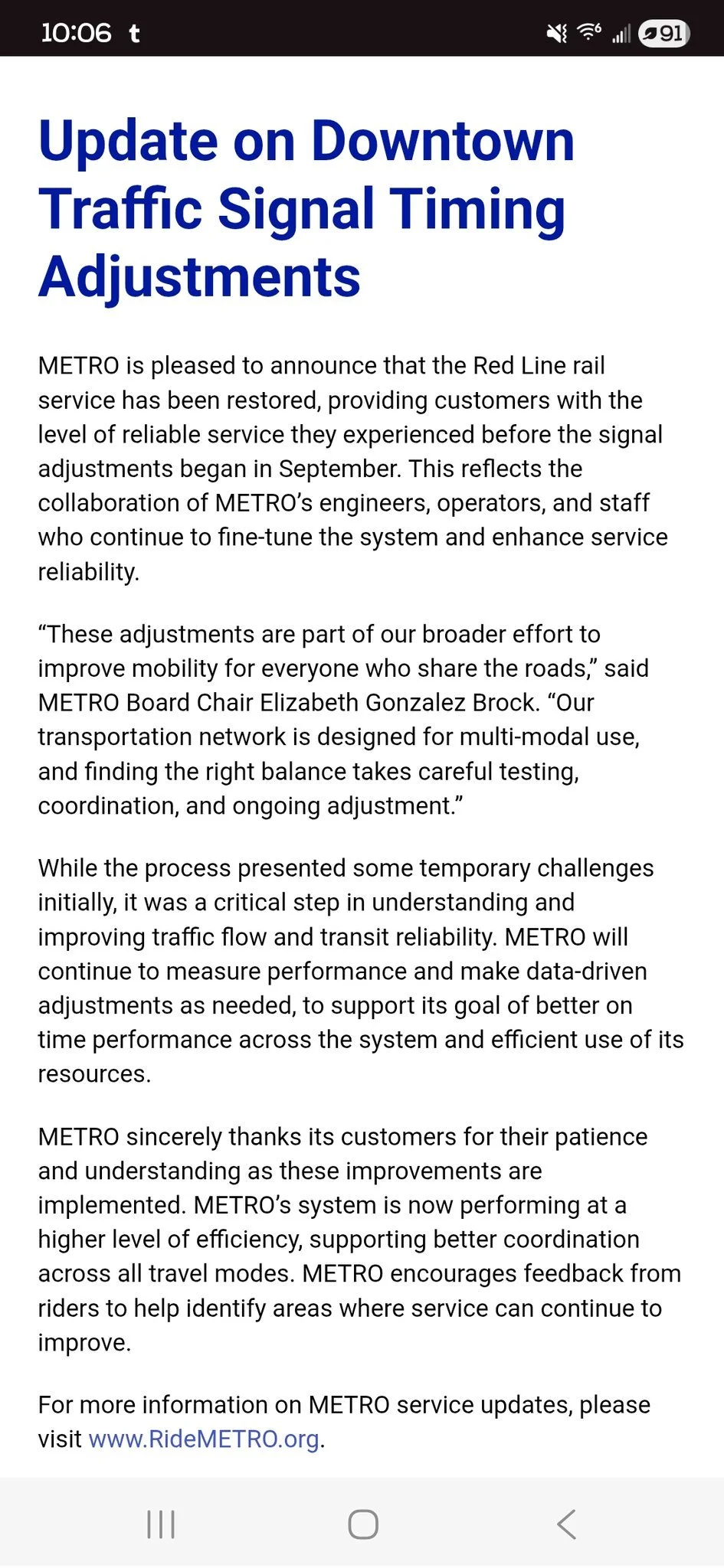 10:06 t

91

Update on Downtown Traffic Signal Timing Adjustments

METRO is pleased to announce that the Red Line rail service has been restored, providing customers with the level of reliable service they experienced before the signal adjustments began in September. This reflects the collaboration of METRO's engineers, operators, and staff who continue to fine-tune the system and enhance service reliability.

"These adjustments are part of our broader effort to improve mobility for everyone who share the roads," said METRO Board Chair Elizabeth Gonzalez Brock. "Our transportation network is designed for multi-modal use, and finding the right balance takes careful testing, coordination, and ongoing adjustment."

While the process presented some temporary challenges initially, it was a critical step in understanding and improving traffic flow and transit reliability. METRO will continue to measure performance and make data-driven adjustments as needed, to support its goal of better on time performance across the system and efficient use of its resources.

METRO sincerely thanks its customers for their patience and understanding as these improvements are implemented. METRO's system is now performing at a higher level of efficiency, supporting better coordination across all travel modes. METRO encourages feedback from riders to help identify areas where service can continue to improve.

For more information on METRO service updates, please visit www.RideMETRO.org.